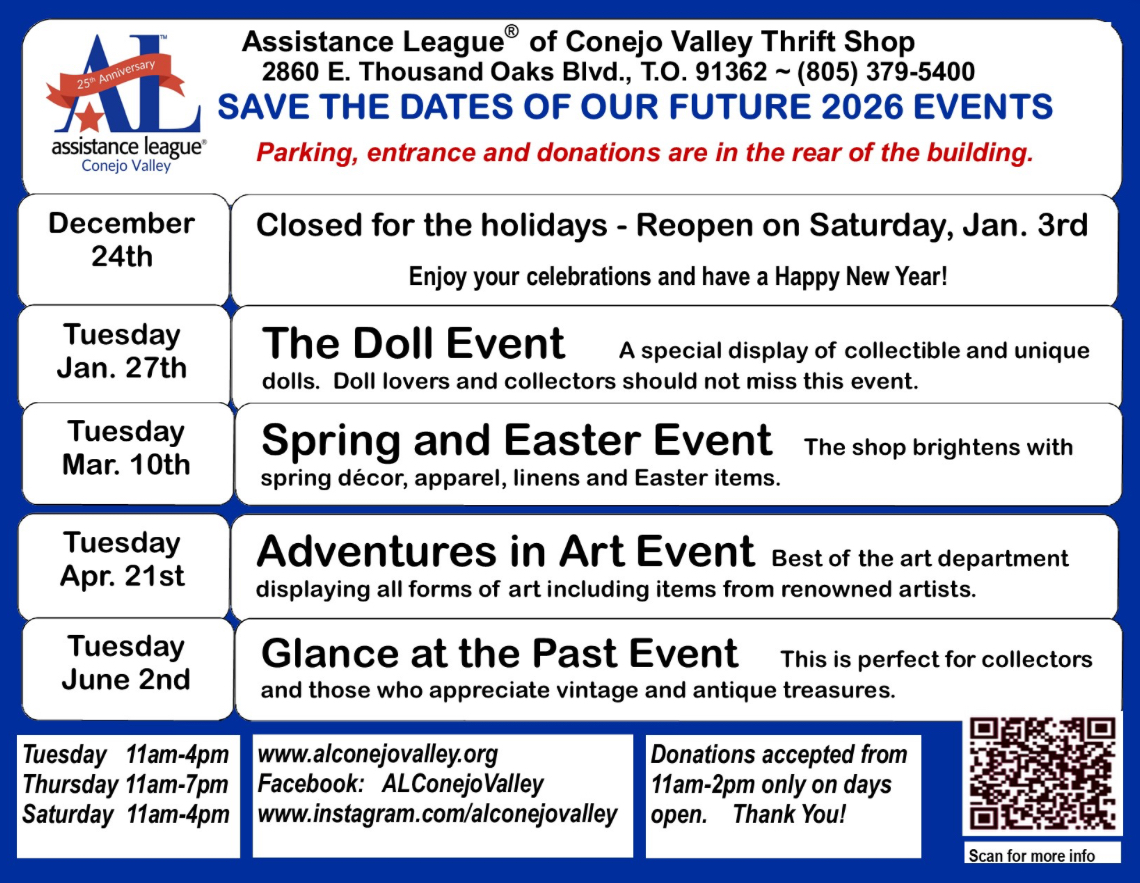 AL™
25th Anniversary
assistance league®
Conejo Valley

Assistance League® of Conejo Valley Thrift Shop
2860 E. Thousand Oaks Blvd., T.O. 91362 ~ (805) 379-5400
SAVE THE DATES OF OUR FUTURE 2026 EVENTS
Parking, entrance and donations are in the rear of the building.

December 24th

Closed for the holidays - Reopen on Saturday, Jan. 3rd
Enjoy your celebrations and have a Happy New Year!

Tuesday Jan. 27th

The Doll Event A special display of collectible and unique dolls. Doll lovers and collectors should not miss this event.

Tuesday Mar. 10th

Spring and Easter Event The shop brightens with spring décor, apparel, linens and Easter items.

Tuesday Apr. 21st

Adventures in Art Event Best of the art department displaying all forms of art including items from renowned artists.

Tuesday June 2nd

Glance at the Past Event This is perfect for collectors and those who appreciate vintage and antique treasures.

Tuesday 11am-4pm
Thursday 11am-7pm
Saturday 11am-4pm

www.alconejovalley.org
Facebook: ALConejoValley
www.instagram.com/alconejovalley

Donations accepted from 11am-2pm only on days open. Thank You!

Scan for more info